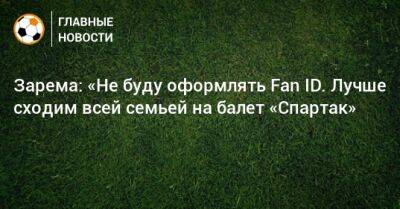 ГЛАВНЫЕ НОВОСТИ

Зарема: «Не буду оформлять Fan ID. Лучше сходим всей семьей на балет «Спартак»